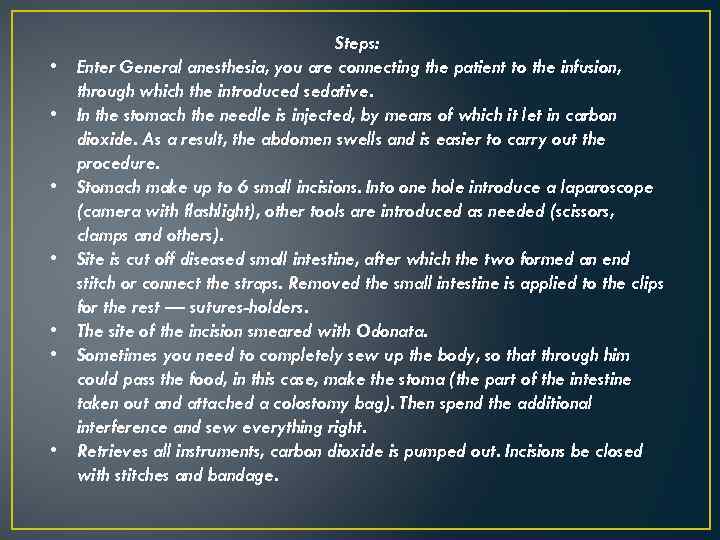 Steps:

• Enter General anesthesia, you are connecting the patient to the infusion, through which the introduced sedative.
• In the stomach the needle is injected, by means of which it let in carbon dioxide. As a result, the abdomen swells and is easier to carry out the procedure.
• Stomach make up to 6 small incisions. Into one hole introduce a laparoscope (camera with flashlight), other tools are introduced as needed (scissors, clamps and others).
• Site is cut off diseased small intestine, after which the two formed an end stitch or connect the straps. Removed the small intestine is applied to the clips for the rest — sutures-holders.
• The site of the incision smeared with Odonata.
• Sometimes you need to completely sew up the body, so that through him could pass the food, in this case, make the stoma (the part of the intestine taken out and attached a colostomy bag). Then spend the additional interference and sew everything right.
• Retrieves all instruments, carbon dioxide is pumped out. Incisions be closed with stitches and bandage.